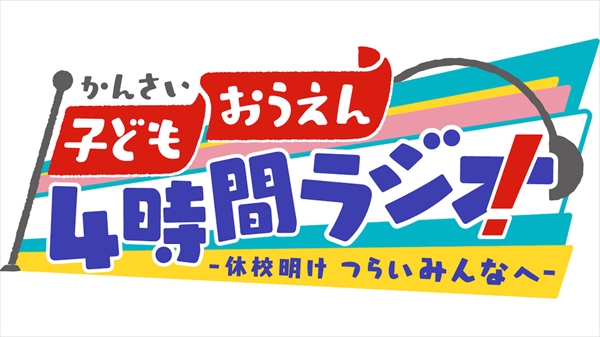 かんさい
子ども おうえん
4時間ラジオ!
-休校明け つらいみんなへ-